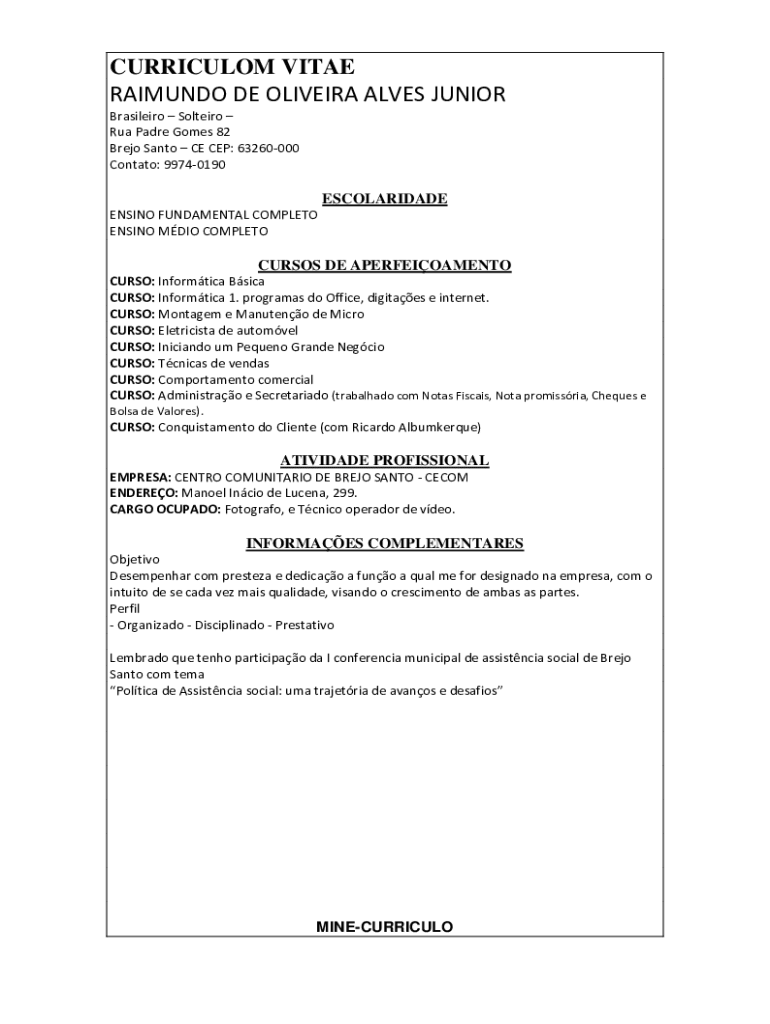 CURRICULOM VITAE
RAIMUNDO DE OLIVEIRA ALVES JUNIOR
Brasileiro – Solteiro –
Rua Padre Gomes 82
Brejo Santo – CE CEP: 63260-000
Contato: 9974-0190

ESCOLARIDADE
ENSINO FUNDAMENTAL COMPLETO
ENSINO MÉDIO COMPLETO

CURSOS DE APERFEIÇOAMENTO
CURSO: Informática Básica
CURSO: Informática 1. programas do Office, digitações e internet.
CURSO: Montagem e Manutenção de Micro
CURSO: Eletricista de automóvel
CURSO: Iniciando um Pequeno Grande Negócio
CURSO: Técnicas de vendas
CURSO: Comportamento comercial
CURSO: Administração e Secretariado (trabalhado com Notas Fiscais, Nota promissória, Cheques e Bolsa de Valores).
CURSO: Conquistamento do Cliente (com Ricardo Albumkerque)

ATIVIDADE PROFISSIONAL
EMPRESA: CENTRO COMUNITARIO DE BREJO SANTO - CECOM
ENDEREÇO: Manoel Inácio de Lucena, 299.
CARGO OCUPADO: Fotografo, e Técnico operador de vídeo.

INFORMAÇÕES COMPLEMENTARES
Objetivo
Desempenhar com presteza e dedicação a função a qual me for designado na empresa, com o intuito de se cada vez mais qualidade, visando o crescimento de ambas as partes.
Perfil
- Organizado - Disciplinado - Prestativo

Lembrado que tenho participação da I conferencia municipal de assistência social de Brejo Santo com tema
"Política de Assistência social: uma trajetória de avanços e desafios"

MINE-CURRICULO